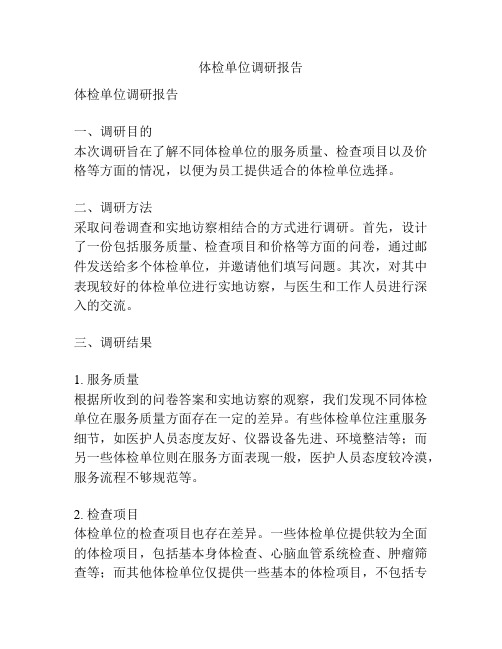 体检单位调研报告

体检单位调研报告

一、调研目的
本次调研旨在了解不同体检单位的服务质量、检查项目以及价格等方面的情况，以便为员工提供适合的体检单位选择。

二、调研方法
采取问卷调查和实地访察相结合的方式进行调研。首先，设计了一份包括服务质量、检查项目和价格等方面的问卷，通过邮件发送给多个体检单位，并邀请他们填写问题。其次，对其中表现较好的体检单位进行实地访察，与医生和工作人员进行深入的交流。

三、调研结果

1. 服务质量
根据所收到的问卷答案和实地访察的观察，我们发现不同体检单位在服务质量方面存在一定的差异。有些体检单位注重服务细节，如医护人员态度友好、仪器设备先进、环境整洁等；而另一些体检单位则在服务方面表现一般，医护人员态度较冷漠，服务流程不够规范等。

2. 检查项目
体检单位的检查项目也存在差异。一些体检单位提供较为全面的体检项目，包括基本身体检查、心脑血管系统检查、肿瘤筛查等；而其他体检单位仅提供一些基本的体检项目，不包括专